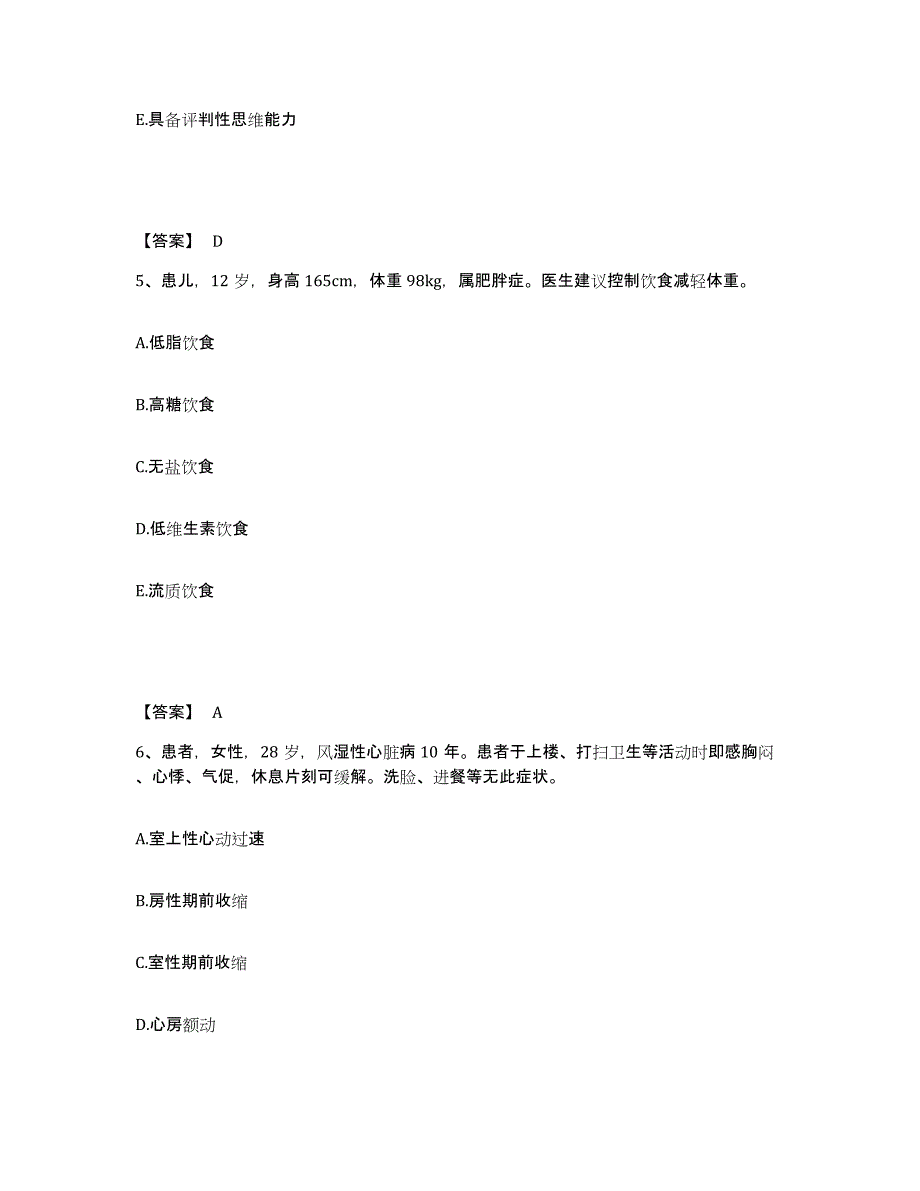 E.具备评判性思维能力

【答案】 D

5、患儿，12 岁，身高 165cm，体重 98kg，属肥胖症。医生建议控制饮食减轻体重。

A.低脂饮食

B.高糖饮食

C.无盐饮食

D.低维生素饮食

E.流质饮食

【答案】 A

6、患者，女性，28 岁，风湿性心脏病 10 年。患者于上楼、打扫卫生等活动时即感胸闷、心悸、气促，休息片刻可缓解。洗脸、进餐等无此症状。

A.室上性心动过速

B.房性期前收缩

C.室性期前收缩

D.心房颤动